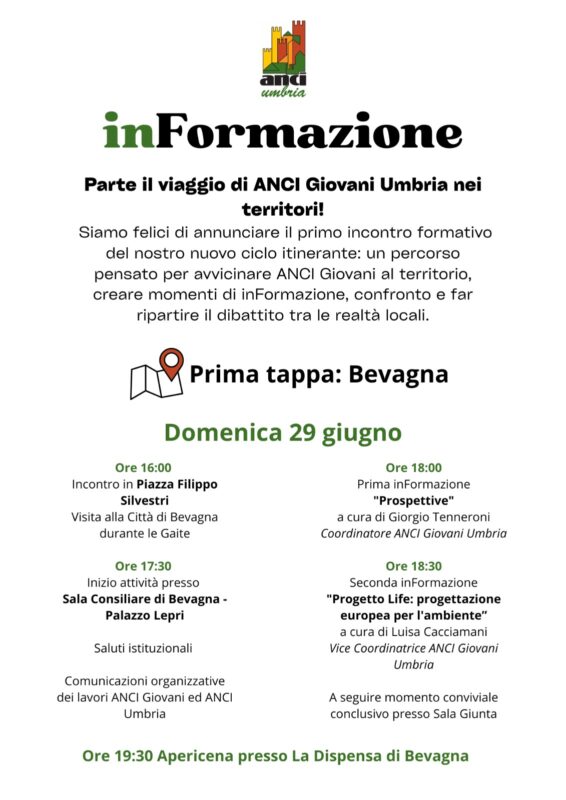 anci
umbria

inFormazione

Parte il viaggio di ANCI Giovani Umbria nei territori!

Siamo felici di annunciare il primo incontro formativo del nostro nuovo ciclo itinerante: un percorso pensato per avvicinare ANCI Giovani al territorio, creare momenti di inFormazione, confronto e far ripartire il dibattito tra le realtà locali.

Prima tappa: Bevagna

Domenica 29 giugno

Ore 16:00
Incontro in Piazza Filippo Silvestri
Visita alla Città di Bevagna durante le Gaite

Ore 17:30
Inizio attività presso
Sala Consiliare di Bevagna - Palazzo Lepri

Saluti istituzionali

Comunicazioni organizzative dei lavori ANCI Giovani ed ANCI Umbria

Ore 18:00
Prima inFormazione
"Prospettive"
a cura di Giorgio Tenneroni
Coordinatore ANCI Giovani Umbria

Ore 18:30
Seconda inFormazione
"Progetto Life: progettazione europea per l'ambiente"
a cura di Luisa Cacciamani
Vice Coordinatrice ANCI Giovani Umbria

A seguire momento conviviale conclusivo presso Sala Giunta

Ore 19:30 Apericena presso La Dispensa di Bevagna